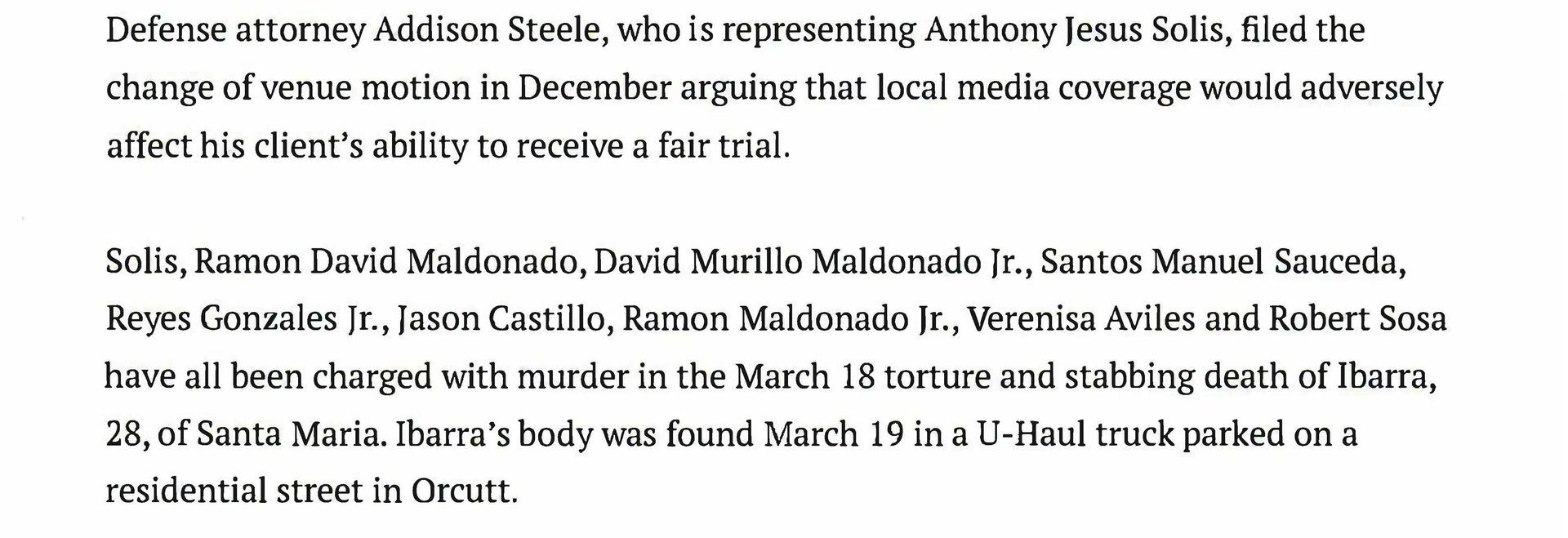 Defense attorney Addison Steele, who is representing Anthony Jesus Solis, filed the change of venue motion in December arguing that local media coverage would adversely affect his client's ability to receive a fair trial.

Solis, Ramon David Maldonado, David Murillo Maldonado Jr., Santos Manuel Sauceda, Reyes Gonzales Jr., Jason Castillo, Ramon Maldonado Jr., Verenisa Aviles and Robert Sosa have all been charged with murder in the March 18 torture and stabbing death of Ibarra, 28, of Santa Maria. Ibarra's body was found March 19 in a U-Haul truck parked on a residential street in Orcutt.